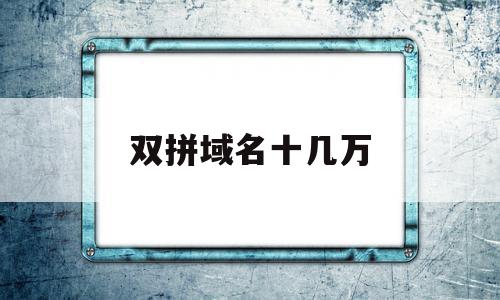 双拼域名十几万